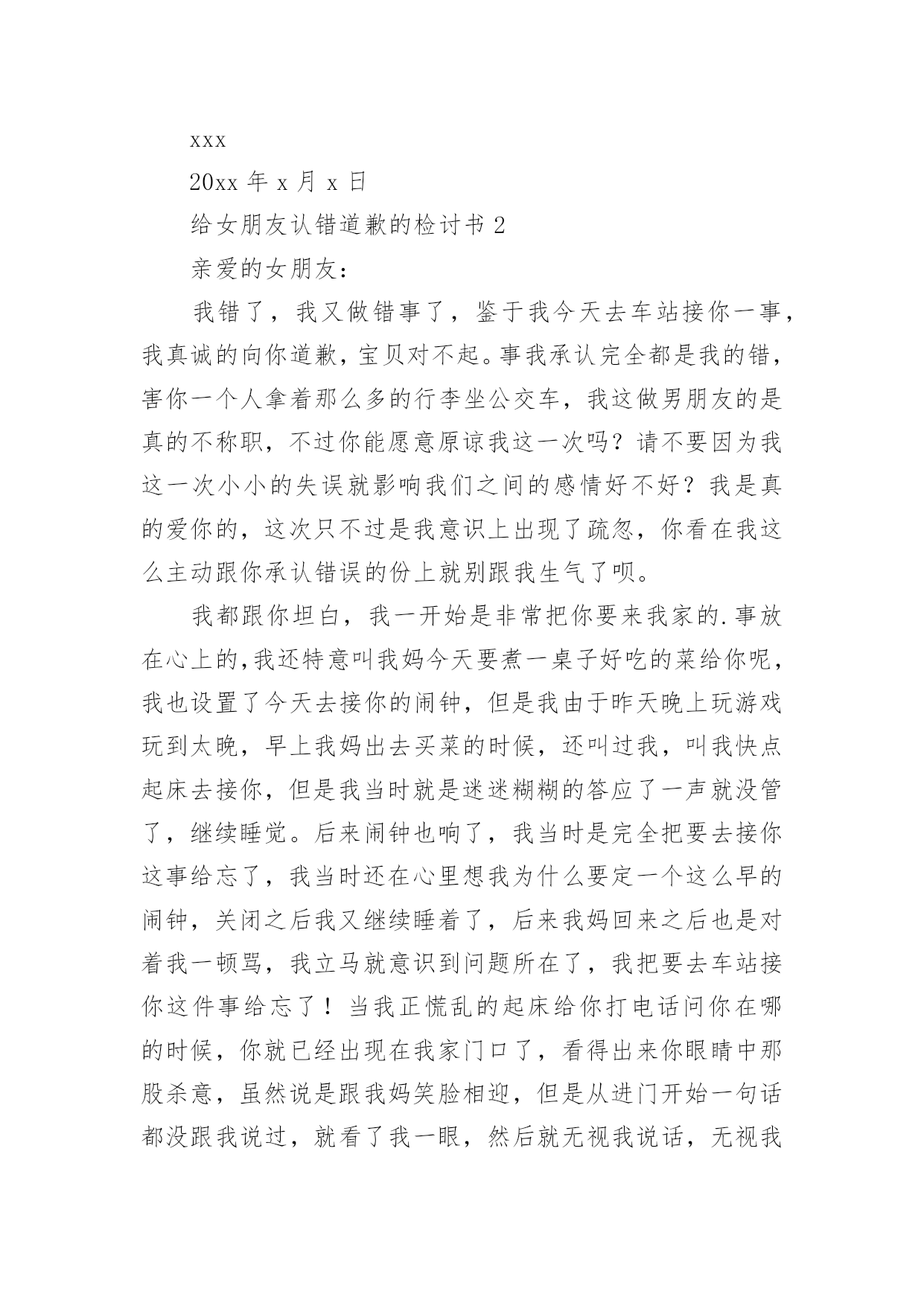 xxx

20xx 年 x 月 x 日

给女朋友认错道歉的检讨书 2

亲爱的女朋友：

我错了，我又做错事了，鉴于我今天去车站接你一事，我真诚的向你道歉，宝贝对不起。事我承认完全都是我的错，害你一个人拿着那么多的行李坐公交车，我这做男朋友的是真的不称职，不过你能愿意原谅我这一次吗？请不要因为我这一次小小的失误就影响我们之间的感情好不好？我是真的爱你的，这次只不过是我意识上出现了疏忽，你看在我这么主动跟你承认错误的份上就别跟我生气了呗。

我都跟你坦白，我一开始是非常把你要来我家的.事放在心上的,我还特意叫我妈今天要煮一桌子好吃的菜给你呢，我也设置了今天去接你的闹钟，但是我由于昨天晚上玩游戏玩到太晚，早上我妈出去买菜的时候，还叫过我，叫我快点起床去接你，但是我当时就是迷迷糊糊的答应了一声就没管了，继续睡觉。后来闹钟也响了，我当时是完全把要去接你这事给忘了，我当时还在心里想我为什么要定一个这么早的闹钟，关闭之后我又继续睡着了，后来我妈回来之后也是对着我一顿骂，我立马就意识到问题所在了，我把要去车站接你这件事给忘了！当我正慌乱的起床给你打电话问你在哪的时候，你就已经出现在我家门口了，看得出来你眼睛中那股杀意，虽然说是跟我妈笑脸相迎，但是从进门开始一句话都没跟我说过，就看了我一眼，然后就无视我说话，无视我